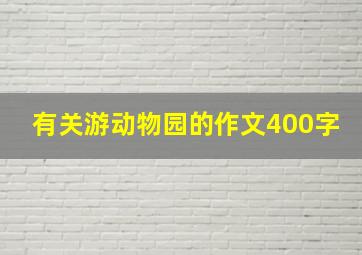 有关游动物园的作文400字